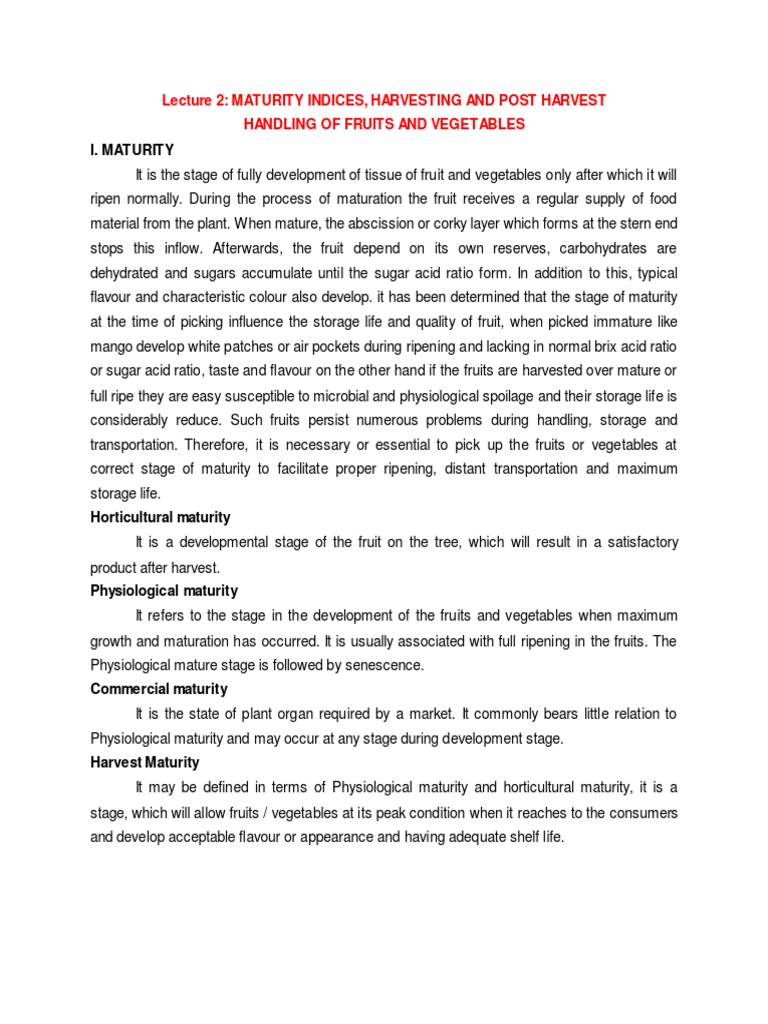 Lecture 2: MATURITY INDICES, HARVESTING AND POST HARVEST HANDLING OF FRUITS AND VEGETABLES

I. MATURITY

It is the stage of fully development of tissue of fruit and vegetables only after which it will ripen normally. During the process of maturation the fruit receives a regular supply of food material from the plant. When mature, the abscission or corky layer which forms at the stern end stops this inflow. Afterwards, the fruit depend on its own reserves, carbohydrates are dehydrated and sugars accumulate until the sugar acid ratio form. In addition to this, typical flavour and characteristic colour also develop. it has been determined that the stage of maturity at the time of picking influence the storage life and quality of fruit, when picked immature like mango develop white patches or air pockets during ripening and lacking in normal brix acid ratio or sugar acid ratio, taste and flavour on the other hand if the fruits are harvested over mature or full ripe they are easy susceptible to microbial and physiological spoilage and their storage life is considerably reduce. Such fruits persist numerous problems during handling, storage and transportation. Therefore, it is necessary or essential to pick up the fruits or vegetables at correct stage of maturity to facilitate proper ripening, distant transportation and maximum storage life.

Horticultural maturity

It is a developmental stage of the fruit on the tree, which will result in a satisfactory product after harvest.

Physiological maturity

It refers to the stage in the development of the fruits and vegetables when maximum growth and maturation has occurred. It is usually associated with full ripening in the fruits. The Physiological mature stage is followed by senescence.

Commercial maturity

It is the state of plant organ required by a market. It commonly bears little relation to Physiological maturity and may occur at any stage during development stage.

Harvest Maturity

It may be defined in terms of Physiological maturity and horticultural maturity, it is a stage, which will allow fruits / vegetables at its peak condition when it reaches to the consumers and develop acceptable flavour or appearance and having adequate shelf life.